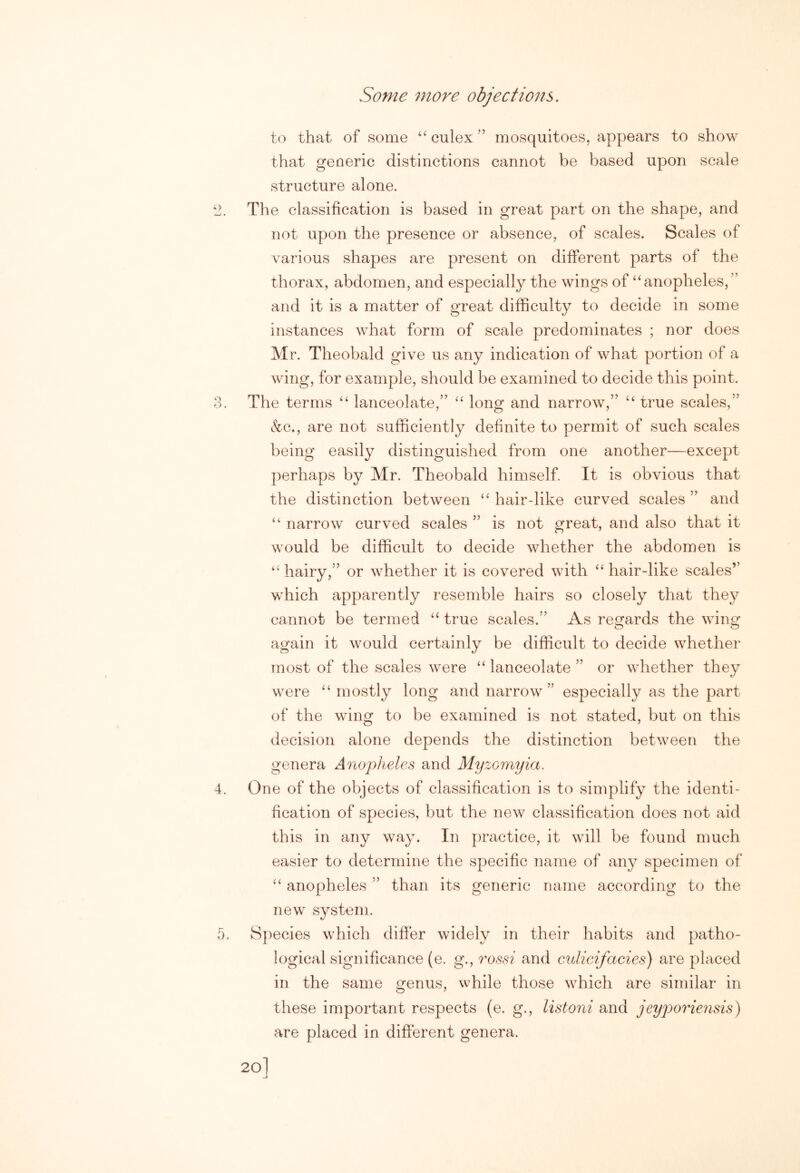 Some more objections.

to that of some "culex" mosquitoes, appears to show that generic distinctions cannot be based upon scale structure alone.

2. The classification is based in great part on the shape, and not upon the presence or absence, of scales. Scales of various shapes are present on different parts of the thorax, abdomen, and especially the wings of "anopheles," and it is a matter of great difficulty to decide in some instances what form of scale predominates ; nor does Mr. Theobald give us any indication of what portion of a wing, for example, should be examined to decide this point.

3. The terms "lanceolate," "long and narrow," "true scales," &c., are not sufficiently definite to permit of such scales being easily distinguished from one another—except perhaps by Mr. Theobald himself. It is obvious that the distinction between "hair-like curved scales" and "narrow curved scales" is not great, and also that it would be difficult to decide whether the abdomen is "hairy," or whether it is covered with "hair-like scales" which apparently resemble hairs so closely that they cannot be termed "true scales." As regards the wing again it would certainly be difficult to decide whether most of the scales were "lanceolate" or whether they were "mostly long and narrow" especially as the part of the wing to be examined is not stated, but on this decision alone depends the distinction between the genera Anopheles and Myzomyia.

4. One of the objects of classification is to simplify the identification of species, but the new classification does not aid this in any way. In practice, it will be found much easier to determine the specific name of any specimen of "anopheles" than its generic name according to the new system.

5. Species which differ widely in their habits and pathological significance (e. g., rossi and culicifacies) are placed in the same genus, while those which are similar in these important respects (e. g., listoni and jeyporiensis) are placed in different genera.

20]